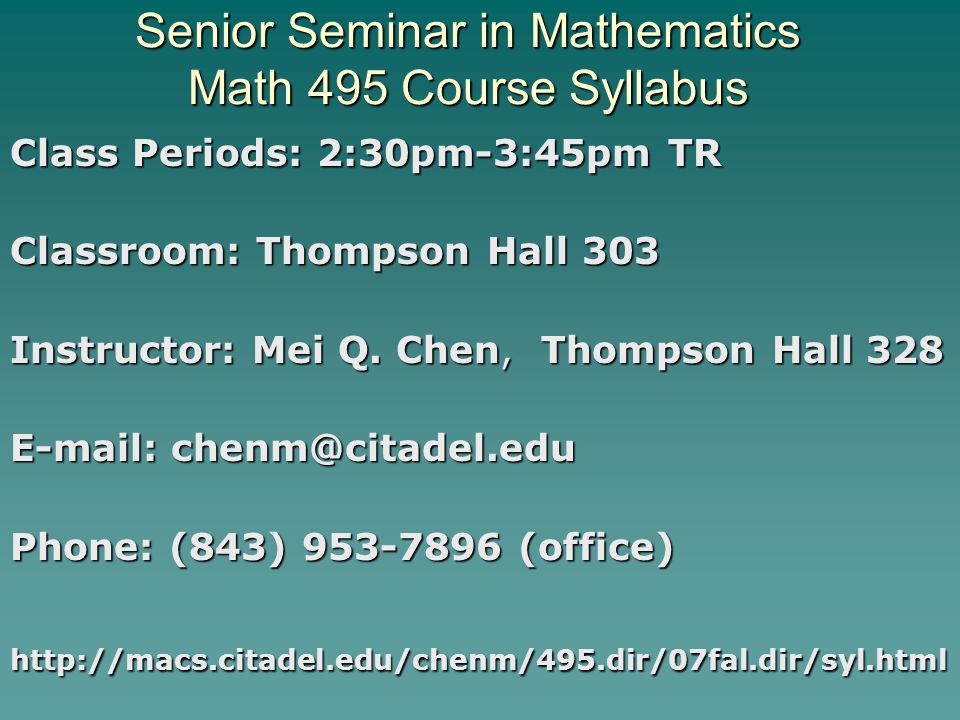 Senior Seminar in Mathematics
Math 495 Course Syllabus

Class Periods: 2:30pm-3:45pm TR

Classroom: Thompson Hall 303

Instructor: Mei Q. Chen, Thompson Hall 328

E-mail: chenm@citadel.edu

Phone: (843) 953-7896 (office)

http://macs.citadel.edu/chenm/495.dir/07fal.dir/syl.html